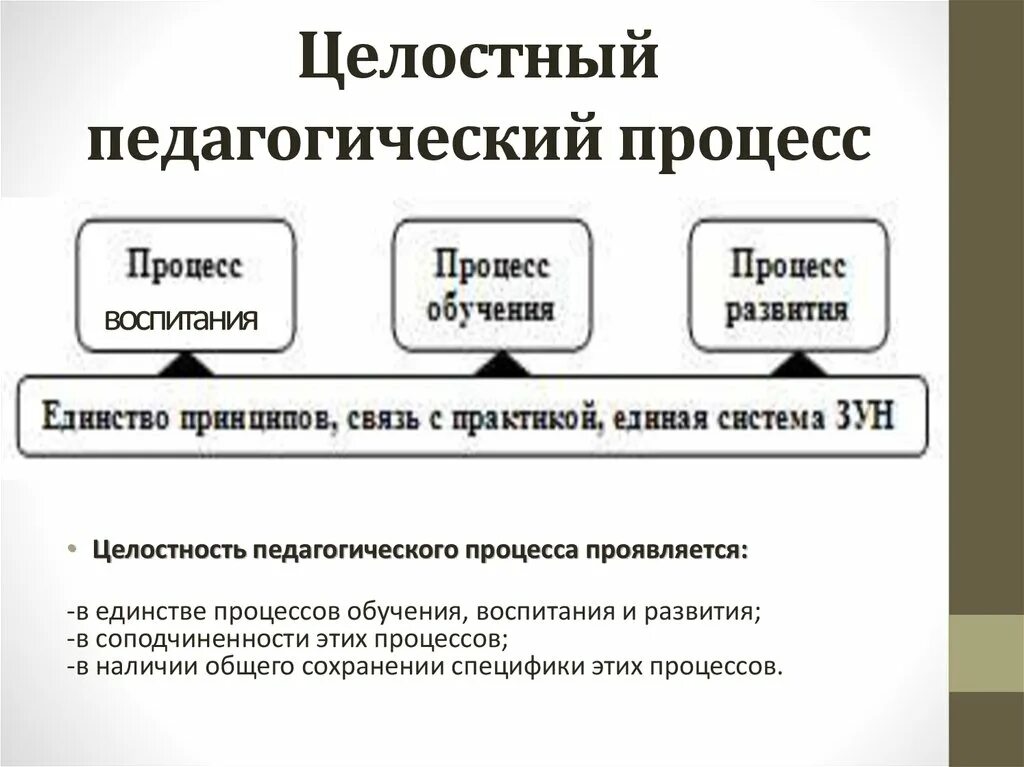 Целостный педагогический процесс

Процесс воспитания

Процесс обучения

Процесс развития

Единство принципов, связь с практикой, единая система ЗУН

• Целостность педагогического процесса проявляется:

-в единстве процессов обучения, воспитания и развития;
-в соподчиненности этих процессов;
-в наличии общего сохранении специфики этих процессов.